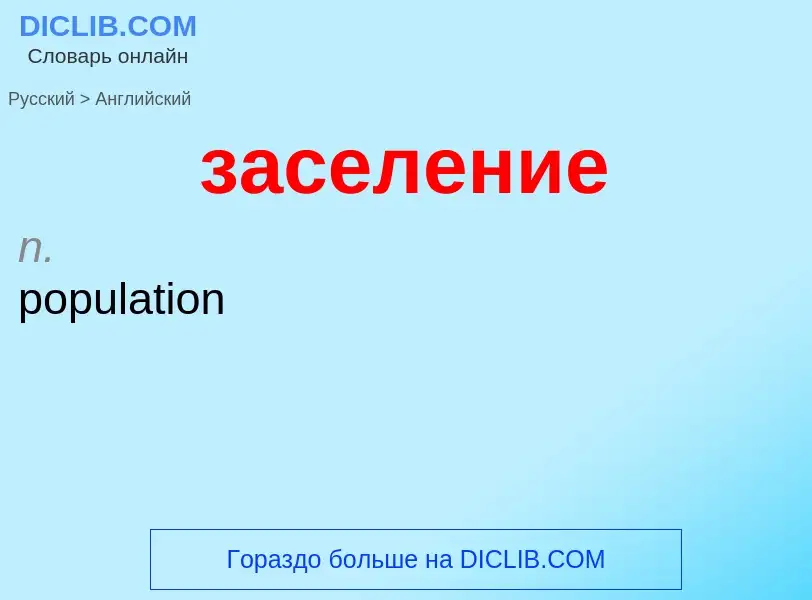 DICLIB.COM
Словарь онлайн

Русский > Английский

заселение

n.
population

Гораздо больше на DICLIB.COM